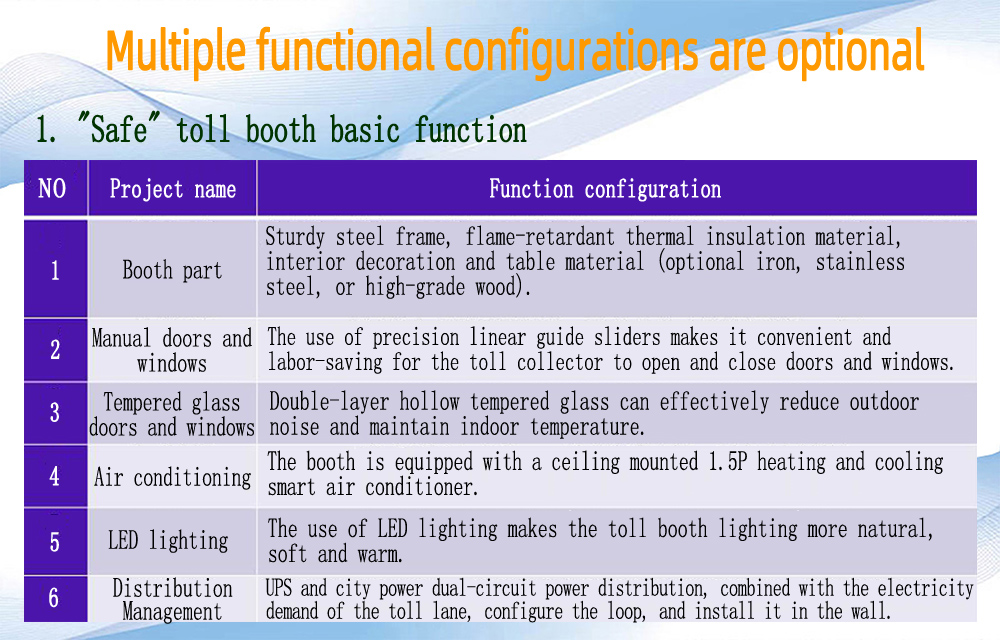 Multiple functional configurations are optional

1. "Safe" toll booth basic function

| NO | Project name | Function configuration |
|---|---|---|
| 1 | Booth part | Sturdy steel frame, flame-retardant thermal insulation material, interior decoration and table material (optional iron, stainless steel, or high-grade wood). |
| 2 | Manual doors and windows | The use of precision linear guide sliders makes it convenient and labor-saving for the toll collector to open and close doors and windows. |
| 3 | Tempered glass doors and windows | Double-layer hollow tempered glass can effectively reduce outdoor noise and maintain indoor temperature. |
| 4 | Air conditioning | The booth is equipped with a ceiling mounted 1.5P heating and cooling smart air conditioner. |
| 5 | LED lighting | The use of LED lighting makes the toll booth lighting more natural, soft and warm. |
| 6 | Distribution Management | UPS and city power dual-circuit power distribution, combined with the electricity demand of the toll lane, configure the loop, and install it in the wall. |